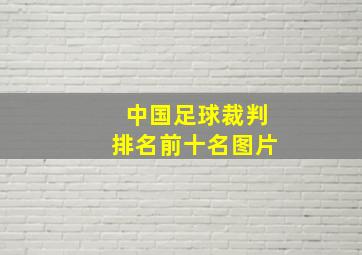 中国足球裁判
排名前十名图片